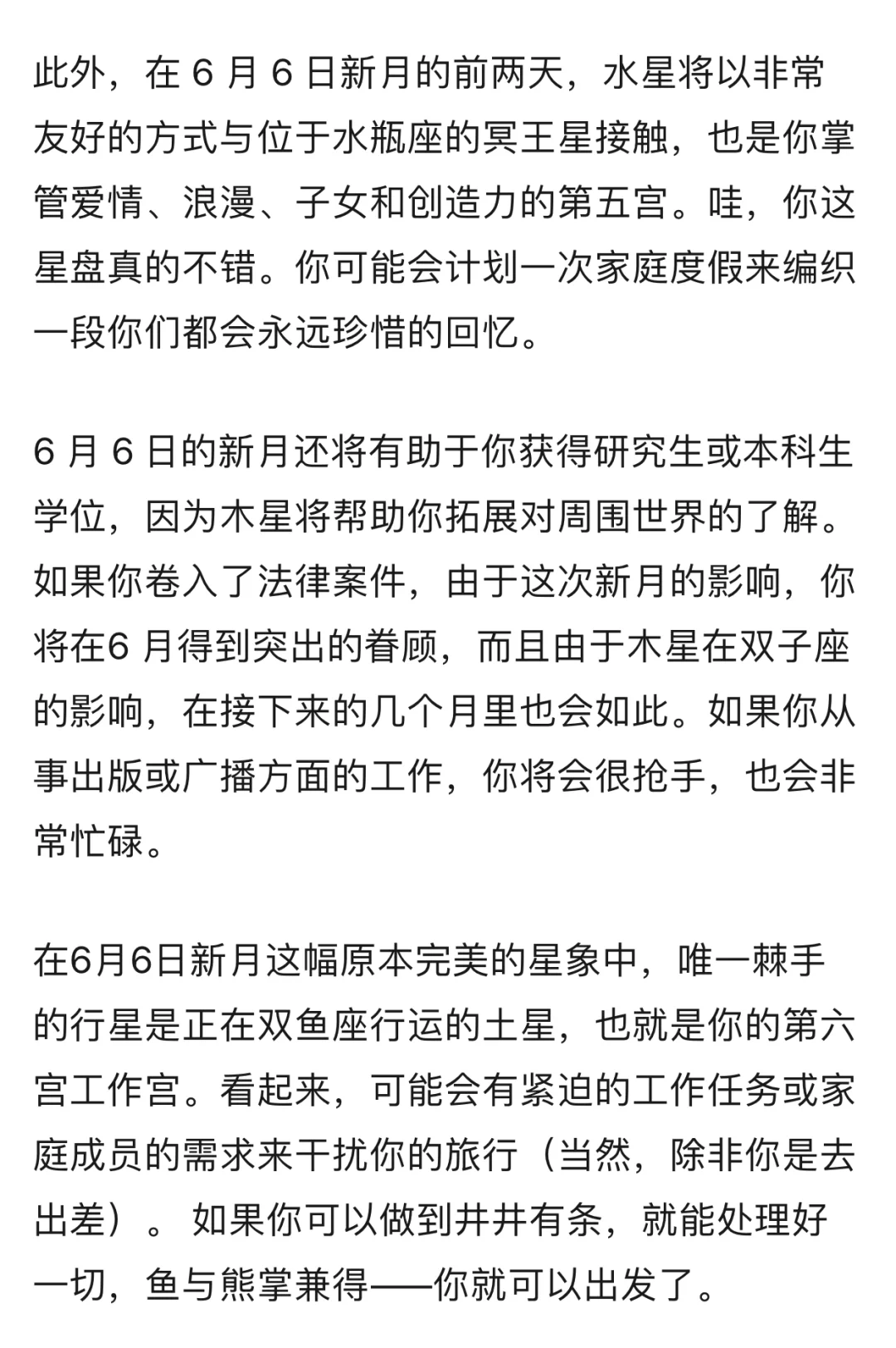 此外，在 6 月 6 日新月的前两天，水星将以非常友好的方式与位于水瓶座的冥王星接触，也是你掌管爱情、浪漫、子女和创造力的第五宫。哇，你这星盘真的不错。你可能会计划一次家庭度假来编织一段你们都会永远珍惜的回忆。

6 月 6 日的新月还将有助于你获得研究生或本科生学位，因为木星将帮助你拓展对周围世界的了解。如果你卷入了法律案件，由于这次新月的影响，你将在6 月得到突出的眷顾，而且由于木星在双子座的影响，在接下来的几个月里也会如此。如果你从事出版或广播方面的工作，你将会很抢手，也会非常忙碌。

在6月6日新月这幅原本完美的星象中，唯一棘手的行星是正在双鱼座行运的土星，也就是你的第六宫工作宫。看起来，可能会有紧迫的工作任务或家庭成员的需求来干扰你的旅行（当然，除非你是去出差）。如果你可以做到井井有条，就能处理好一切，鱼与熊掌兼得——你就可以出发了。